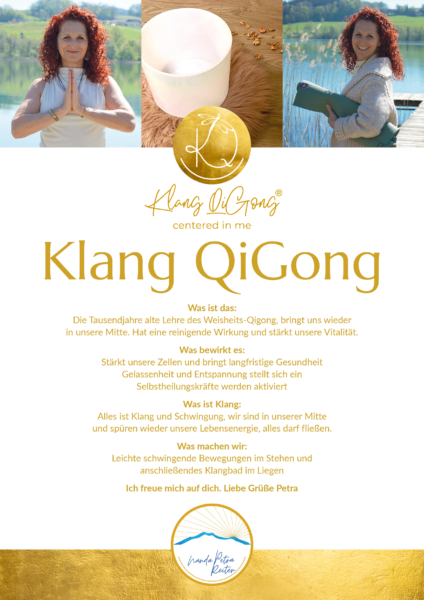 KQ

Klang QiGong®
centered in me

Klang QiGong

Was ist das:
Die Tausendjahre alte Lehre des Weisheits-Qigong, bringt uns wieder in unsere Mitte. Hat eine reinigende Wirkung und stärkt unsere Vitalität.

Was bewirkt es:
Stärkt unsere Zellen und bringt langfristige Gesundheit
Gelassenheit und Entspannung stellt sich ein
Selbstheilungskräfte werden aktiviert

Was ist Klang:
Alles ist Klang und Schwingung, wir sind in unserer Mitte und spüren wieder unsere Lebensenergie, alles darf fließen.

Was machen wir:
Leichte schwingende Bewegungen im Stehen und anschließendes Klangbad im Liegen

Ich freue mich auf dich. Liebe Grüße Petra

Nanda Petra Reiter